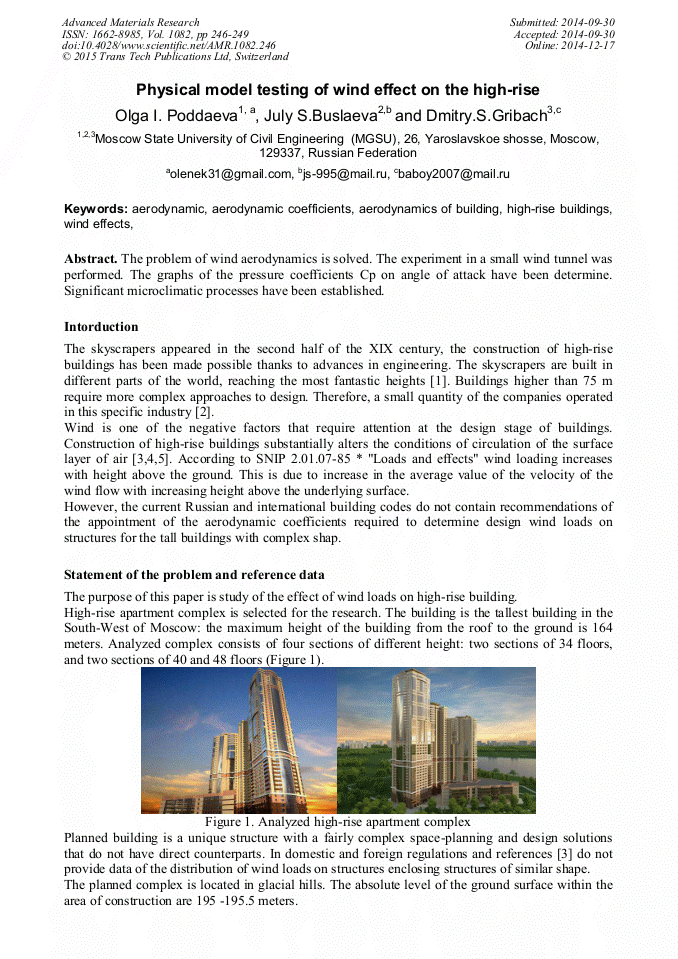 Advanced Materials Research
ISSN: 1662-8985, Vol. 1082, pp 246-249
doi:10.4028/www.scientific.net/AMR.1082.246
© 2015 Trans Tech Publications Ltd, Switzerland

Submitted: 2014-09-30
Accepted: 2014-09-30
Online: 2014-12-17

Physical model testing of wind effect on the high-rise

Olga I. Poddaeva$^{1, a}$, July S.Buslaeva$^{2,b}$ and Dmitry.S.Gribach$^{3,c}$

$^{1,2,3}$Moscow State University of Civil Engineering (MGSU), 26, Yaroslavskoe shosse, Moscow, 129337, Russian Federation

$^{a}$olenek31@gmail.com, $^{b}$js-995@mail.ru, $^{c}$baboy2007@mail.ru

Keywords: aerodynamic, aerodynamic coefficients, aerodynamics of building, high-rise buildings, wind effects,

Abstract. The problem of wind aerodynamics is solved. The experiment in a small wind tunnel was performed. The graphs of the pressure coefficients Cp on angle of attack have been determine. Significant microclimatic processes have been established.

Intorduction

The skyscrapers appeared in the second half of the XIX century, the construction of high-rise buildings has been made possible thanks to advances in engineering. The skyscrapers are built in different parts of the world, reaching the most fantastic heights [1]. Buildings higher than 75 m require more complex approaches to design. Therefore, a small quantity of the companies operated in this specific industry [2].
Wind is one of the negative factors that require attention at the design stage of buildings. Construction of high-rise buildings substantially alters the conditions of circulation of the surface layer of air [3,4,5]. According to SNIP 2.01.07-85 * "Loads and effects" wind loading increases with height above the ground. This is due to increase in the average value of the velocity of the wind flow with increasing height above the underlying surface.
However, the current Russian and international building codes do not contain recommendations of the appointment of the aerodynamic coefficients required to determine design wind loads on structures for the tall buildings with complex shap.

Statement of the problem and reference data

The purpose of this paper is study of the effect of wind loads on high-rise building.
High-rise apartment complex is selected for the research. The building is the tallest building in the South-West of Moscow: the maximum height of the building from the roof to the ground is 164 meters. Analyzed complex consists of four sections of different height: two sections of 34 floors, and two sections of 40 and 48 floors (Figure 1).

Figure 1. Analyzed high-rise apartment complex

Planned building is a unique structure with a fairly complex space-planning and design solutions that do not have direct counterparts. In domestic and foreign regulations and references [3] do not provide data of the distribution of wind loads on structures enclosing structures of similar shape.
The planned complex is located in glacial hills. The absolute level of the ground surface within the area of construction are 195 -195.5 meters.